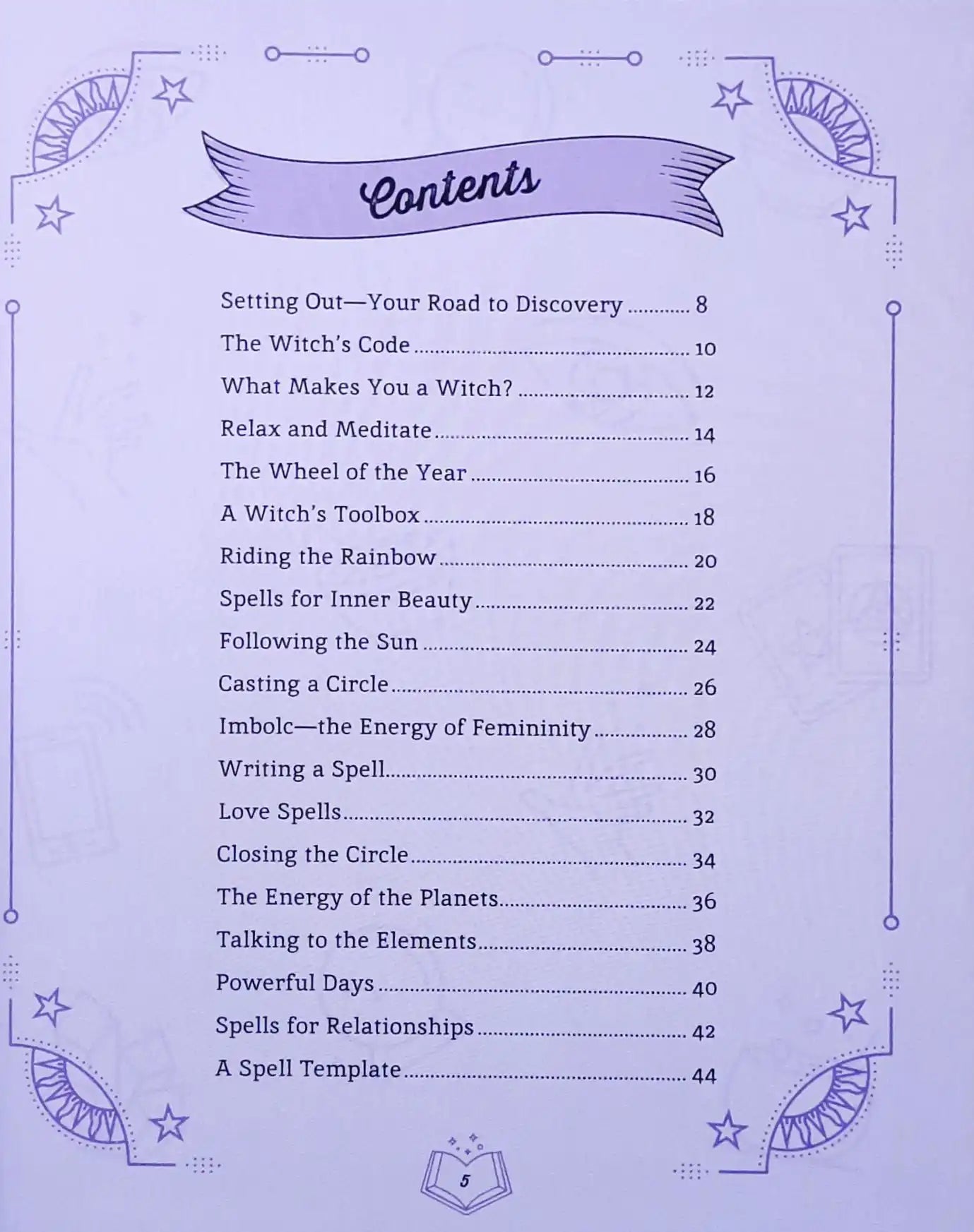 Contents

Setting Out—Your Road to Discovery ............ 8
The Witch's Code ............ 10
What Makes You a Witch? ............ 12
Relax and Meditate ............ 14
The Wheel of the Year ............ 16
A Witch's Toolbox ............ 18
Riding the Rainbow ............ 20
Spells for Inner Beauty ............ 22
Following the Sun ............ 24
Casting a Circle ............ 26
Imbolc—the Energy of Femininity ............ 28
Writing a Spell ............ 30
Love Spells ............ 32
Closing the Circle ............ 34
The Energy of the Planets ............ 36
Talking to the Elements ............ 38
Powerful Days ............ 40
Spells for Relationships ............ 42
A Spell Template ............ 44

5